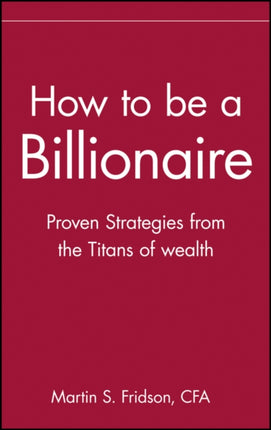 How to be a Billionaire

Proven Strategies from the Titans of wealth

Martin S. Fridson, CFA